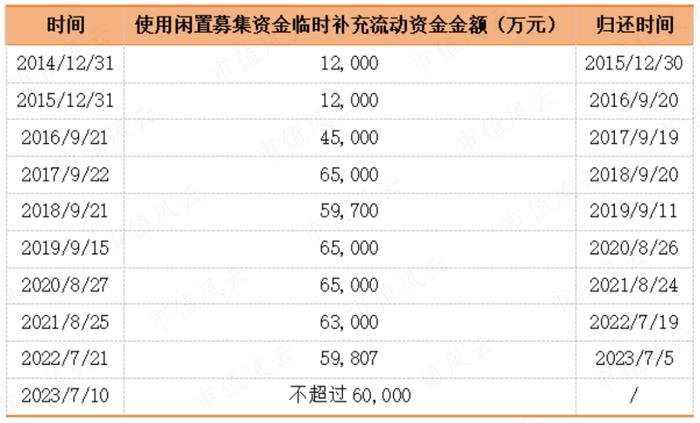 | 时间 | 使用闲置募集资金临时补充流动资金金额（万元） | 归还时间 |
|---|---|---|
| 2014/12/31 | 12,000 | 2015/12/30 |
| 2015/12/31 | 12,000 | 2016/9/20 |
| 2016/9/21 | 45,000 | 2017/9/19 |
| 2017/9/22 | 65,000 | 2018/9/20 |
| 2018/9/21 | 59,700 | 2019/9/11 |
| 2019/9/15 | 65,000 | 2020/8/26 |
| 2020/8/27 | 65,000 | 2021/8/24 |
| 2021/8/25 | 63,000 | 2022/7/19 |
| 2022/7/21 | 59,807 | 2023/7/5 |
| 2023/7/10 | 不超过 60,000 | / |

市值风云